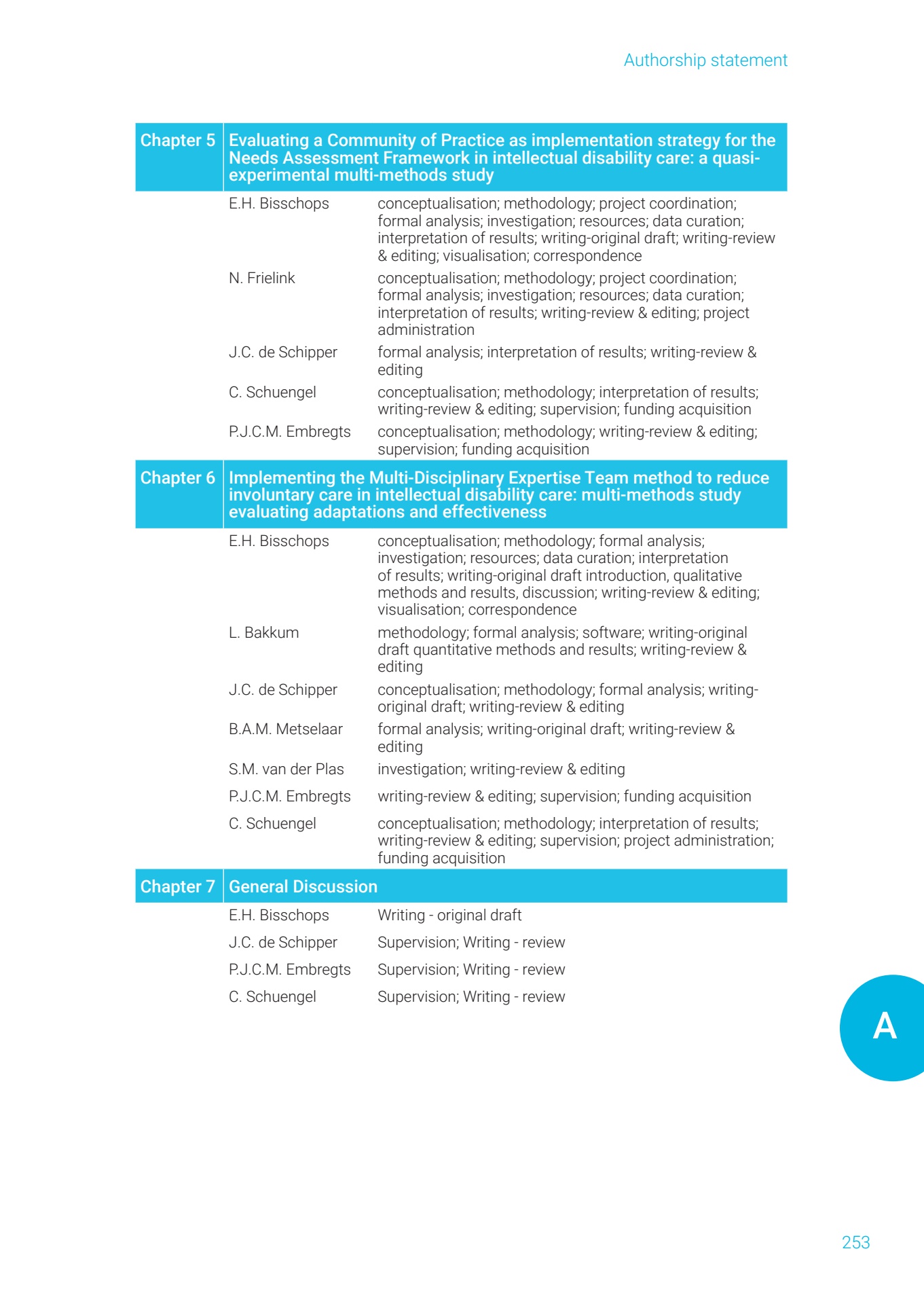 Authorship statement

| Chapter 5 | Evaluating a Community of Practice as implementation strategy for the Needs Assessment Framework in intellectual disability care: a quasi-experimental multi-methods study | |
|---|---|---|
| | E.H. Bisschops | conceptualisation; methodology; project coordination; formal analysis; investigation; resources; data curation; interpretation of results; writing-original draft; writing-review & editing; visualisation; correspondence |
| | N. Frielink | conceptualisation; methodology; project coordination; formal analysis; investigation; resources; data curation; interpretation of results; writing-review & editing; project administration |
| | J.C. de Schipper | formal analysis; interpretation of results; writing-review & editing |
| | C. Schuengel | conceptualisation; methodology; interpretation of results; writing-review & editing; supervision; funding acquisition |
| | P.J.C.M. Embregts | conceptualisation; methodology; writing-review & editing; supervision; funding acquisition |
| Chapter 6 | Implementing the Multi-Disciplinary Expertise Team method to reduce involuntary care in intellectual disability care: multi-methods study evaluating adaptations and effectiveness | |
| | E.H. Bisschops | conceptualisation; methodology; formal analysis; investigation; resources; data curation; interpretation of results; writing-original draft introduction, qualitative methods and results, discussion; writing-review & editing; visualisation; correspondence |
| | L. Bakkum | methodology; formal analysis; software; writing-original draft quantitative methods and results; writing-review & editing |
| | J.C. de Schipper | conceptualisation; methodology; formal analysis; writing-original draft; writing-review & editing |
| | B.A.M. Metselaar | formal analysis; writing-original draft; writing-review & editing |
| | S.M. van der Plas | investigation; writing-review & editing |
| | P.J.C.M. Embregts | writing-review & editing; supervision; funding acquisition |
| | C. Schuengel | conceptualisation; methodology; interpretation of results; writing-review & editing; supervision; project administration; funding acquisition |
| Chapter 7 | General Discussion | |
| | E.H. Bisschops | Writing - original draft |
| | J.C. de Schipper | Supervision; Writing - review |
| | P.J.C.M. Embregts | Supervision; Writing - review |
| | C. Schuengel | Supervision; Writing - review |

A

253